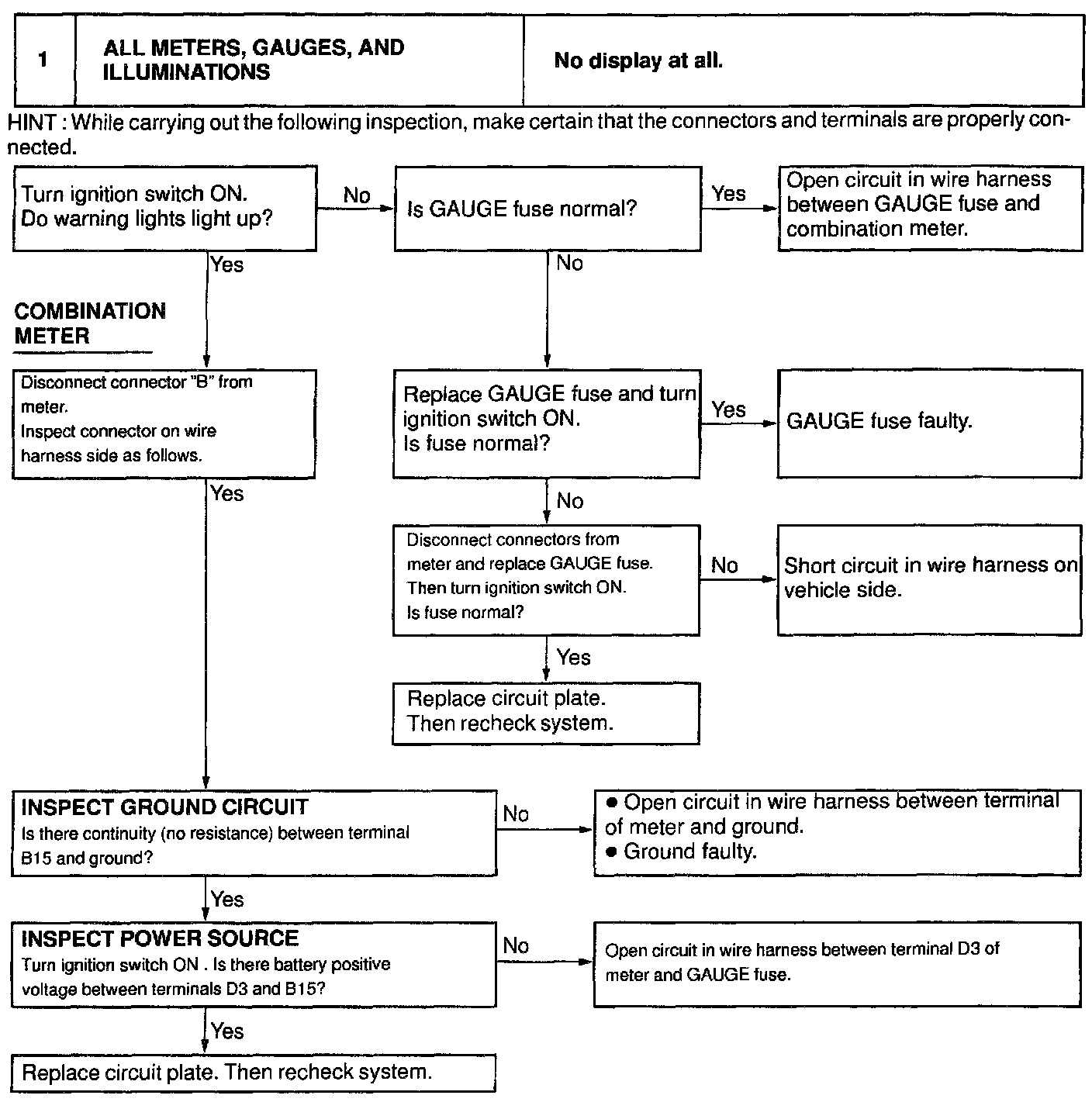 | 1 | ALL METERS, GAUGES, AND ILLUMINATIONS | No display at all. |
|---|---|---|

HINT : While carrying out the following inspection, make certain that the connectors and terminals are properly connected.

Turn ignition switch ON.
Do warning lights light up?

No

Is GAUGE fuse normal?

Yes

Open circuit in wire harness between GAUGE fuse and combination meter.

Yes

No

COMBINATION METER

Disconnect connector "B" from meter.
Inspect connector on wire harness side as follows.

Replace GAUGE fuse and turn ignition switch ON.
Is fuse normal?

Yes

GAUGE fuse faulty.

Yes

No

Disconnect connectors from meter and replace GAUGE fuse.
Then turn ignition switch ON.
Is fuse normal?

No

Short circuit in wire harness on vehicle side.

Yes

Replace circuit plate.
Then recheck system.

INSPECT GROUND CIRCUIT
Is there continuity (no resistance) between terminal B15 and ground?

No

● Open circuit in wire harness between terminal of meter and ground.
● Ground faulty.

Yes

INSPECT POWER SOURCE
Turn ignition switch ON . Is there battery positive voltage between terminals D3 and B15?

No

Open circuit in wire harness between terminal D3 of meter and GAUGE fuse.

Yes

Replace circuit plate. Then recheck system.